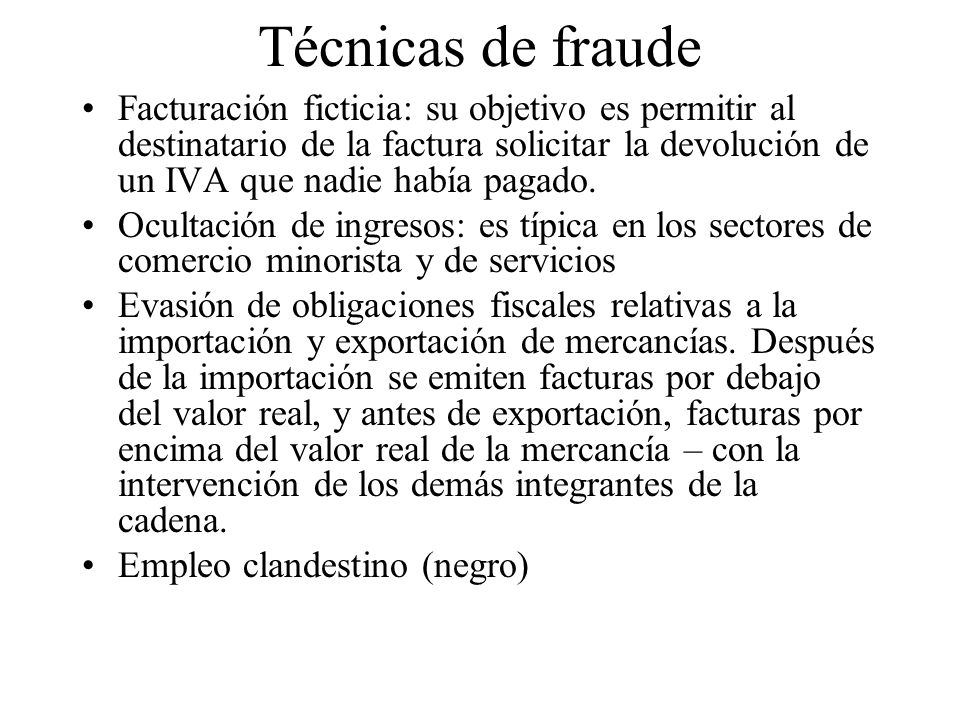 Técnicas de fraude

• Facturación ficticia: su objetivo es permitir al destinatario de la factura solicitar la devolución de un IVA que nadie había pagado.
• Ocultación de ingresos: es típica en los sectores de comercio minorista y de servicios
• Evasión de obligaciones fiscales relativas a la importación y exportación de mercancías. Después de la importación se emiten facturas por debajo del valor real, y antes de exportación, facturas por encima del valor real de la mercancía – con la intervención de los demás integrantes de la cadena.
• Empleo clandestino (negro)